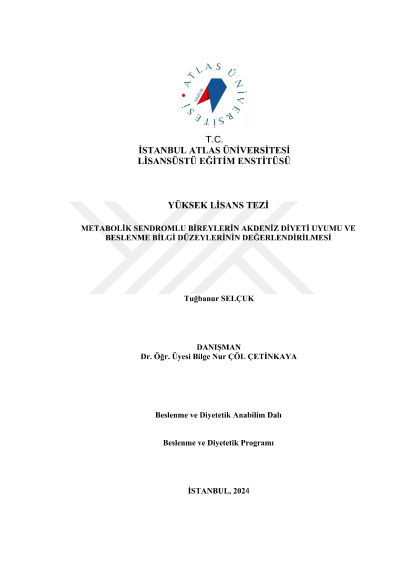 ATLAS ÜNİVERSİTESİ

T.C.
İSTANBUL ATLAS ÜNİVERSİTESİ
LİSANSÜSTÜ EĞİTİM ENSTİTÜSÜ

YÜKSEK LİSANS TEZİ

METABOLİK SENDROMLU BİREYLERİN AKDENİZ DİYETİ UYUMU VE BESLENME BİLGİ DÜZEYLERİNİN DEĞERLENDİRİLMESİ

Tuğbanur SELÇUK

DANIŞMAN
Dr. Öğr. Üyesi Bilge Nur ÇÖL ÇETİNKAYA

Beslenme ve Diyetetik Anabilim Dalı

Beslenme ve Diyetetik Programı

İSTANBUL, 2024